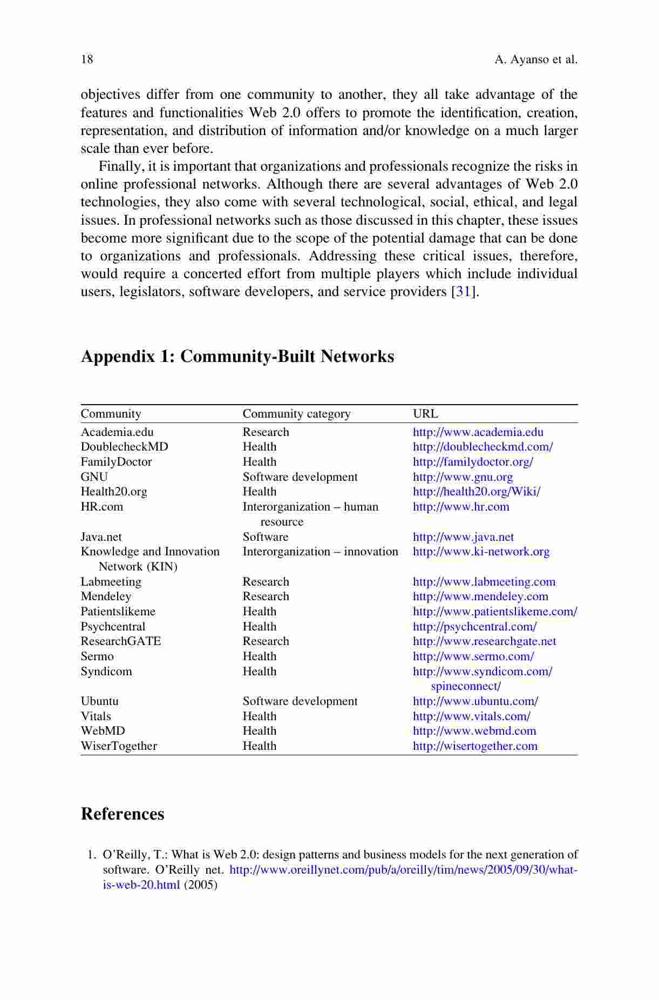 18 A. Ayanso et al.

objectives differ from one community to another, they all take advantage of the features and functionalities Web 2.0 offers to promote the identification, creation, representation, and distribution of information and/or knowledge on a much larger scale than ever before.

Finally, it is important that organizations and professionals recognize the risks in online professional networks. Although there are several advantages of Web 2.0 technologies, they also come with several technological, social, ethical, and legal issues. In professional networks such as those discussed in this chapter, these issues become more significant due to the scope of the potential damage that can be done to organizations and professionals. Addressing these critical issues, therefore, would require a concerted effort from multiple players which include individual users, legislators, software developers, and service providers [31].

Appendix 1: Community-Built Networks

| Community | Community category | URL |
|---|---|---|
| Academia.edu | Research | http://www.academia.edu |
| DoublecheckMD | Health | http://doublecheckmd.com/ |
| FamilyDoctor | Health | http://familydoctor.org/ |
| GNU | Software development | http://www.gnu.org |
| Health20.org | Health | http://health20.org/Wiki/ |
| HR.com | Interorganization – human resource | http://www.hr.com |
| Java.net | Software | http://www.java.net |
| Knowledge and Innovation Network (KIN) | Interorganization – innovation | http://www.ki-network.org |
| Labmeeting | Research | http://www.labmeeting.com |
| Mendeley | Research | http://www.mendeley.com |
| Patientslikeme | Health | http://www.patientslikeme.com/ |
| Psychcentral | Health | http://psychcentral.com/ |
| ResearchGATE | Research | http://www.researchgate.net |
| Sermo | Health | http://www.sermo.com/ |
| Syndicom | Health | http://www.syndicom.com/spineconnect/ |
| Ubuntu | Software development | http://www.ubuntu.com/ |
| Vitals | Health | http://www.vitals.com/ |
| WebMD | Health | http://www.webmd.com |
| WiserTogether | Health | http://wisertogether.com |

References

1. O'Reilly, T.: What is Web 2.0: design patterns and business models for the next generation of software. O'Reilly net. http://www.oreillynet.com/pub/a/oreilly/tim/news/2005/09/30/what-is-web-20.html (2005)